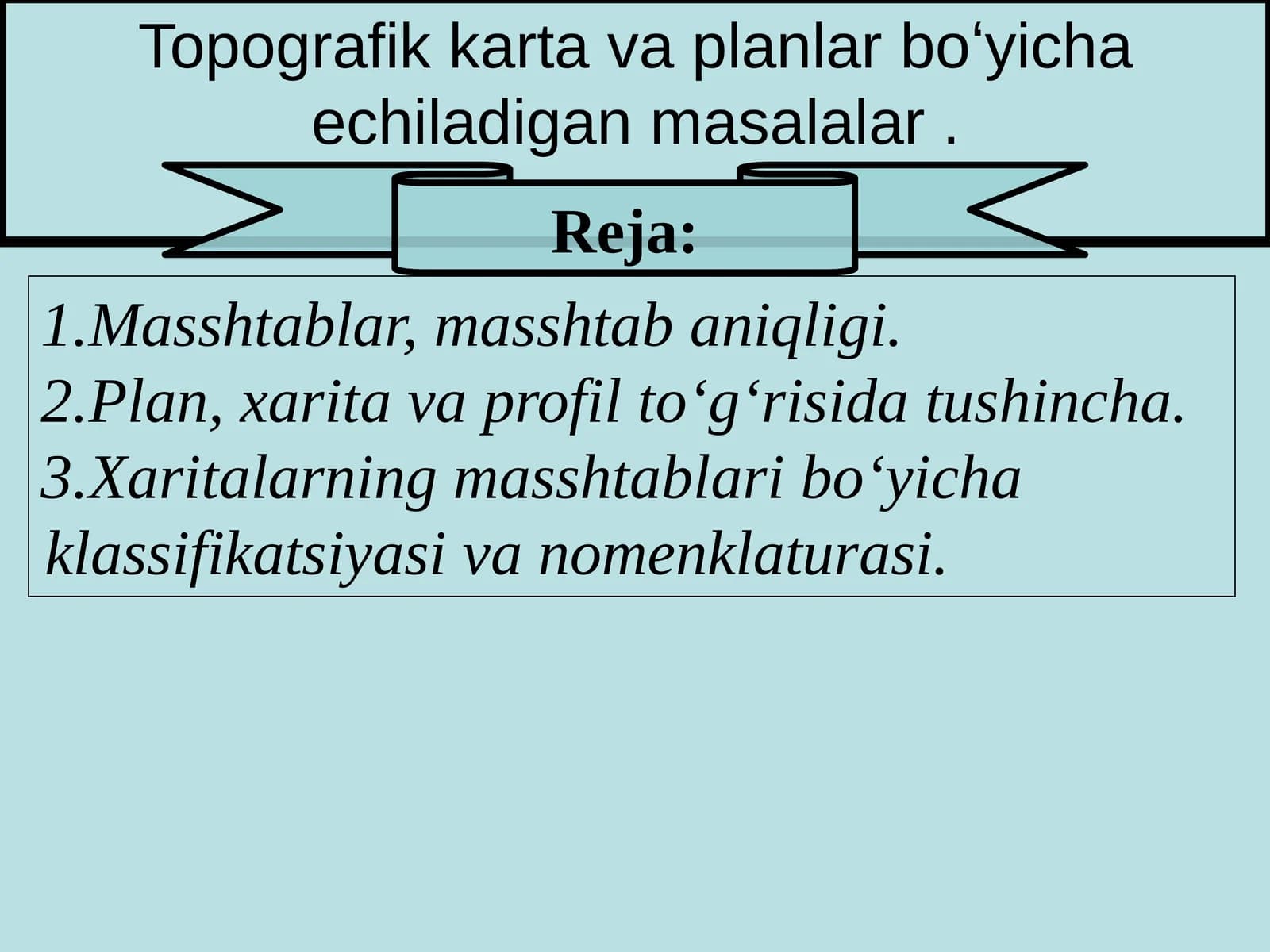 Topografik karta va planlar bo‘yicha echiladigan masalalar .

Reja:

1.Masshtablar, masshtab aniqligi.
2.Plan, xarita va profil to‘g‘risida tushincha.
3.Xaritalarning masshtablari bo‘yicha klassifikatsiyasi va nomenklaturasi.